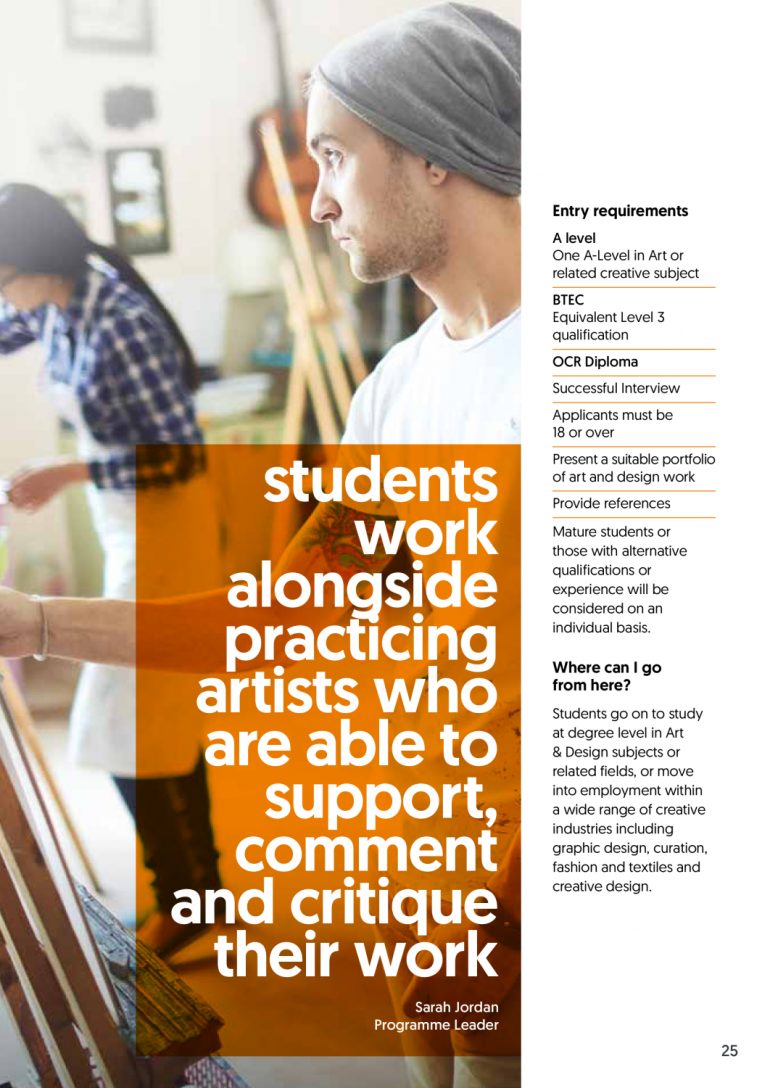 students work alongside practicing artists who are able to support, comment and critique their work

Sarah Jordan
Programme Leader

Entry requirements

A level
One A-Level in Art or related creative subject

BTEC
Equivalent Level 3 qualification

OCR Diploma

Successful Interview

Applicants must be 18 or over

Present a suitable portfolio of art and design work

Provide references

Mature students or those with alternative qualifications or experience will be considered on an individual basis.

Where can I go from here?

Students go on to study at degree level in Art & Design subjects or related fields, or move into employment within a wide range of creative industries including graphic design, curation, fashion and textiles and creative design.

25